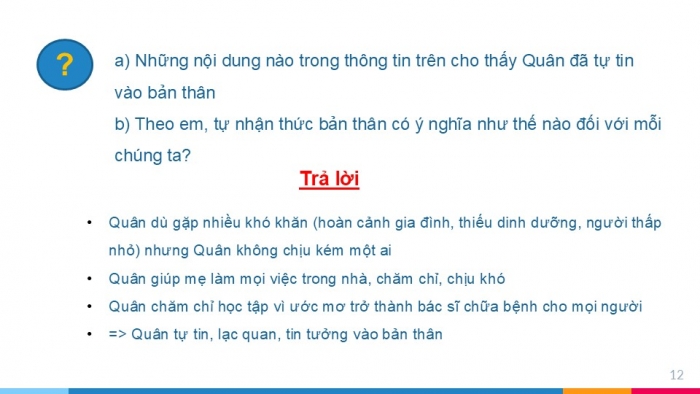 ?

a) Những nội dung nào trong thông tin trên cho thấy Quân đã tự tin vào bản thân

b) Theo em, tự nhận thức bản thân có ý nghĩa như thế nào đối với mỗi chúng ta?

Trả lời

• Quân dù gặp nhiều khó khăn (hoàn cảnh gia đình, thiếu dinh dưỡng, người thấp nhỏ) nhưng Quân không chịu kém một ai

• Quân giúp mẹ làm mọi việc trong nhà, chăm chỉ, chịu khó

• Quân chăm chỉ học tập vì ước mơ trở thành bác sĩ chữa bệnh cho mọi người

• => Quân tự tin, lạc quan, tin tưởng vào bản thân

12